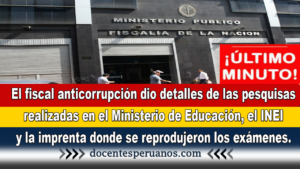 MINISTERIO PUBLICO
FISCALIA DE LA NACION

¡ÚLTIMO MINUTO!

El fiscal anticorrupción dio detalles de las pesquisas realizadas en el Ministerio de Educación, el INEI y la imprenta donde se reprodujeron los exámenes.

docentesperuanos.com